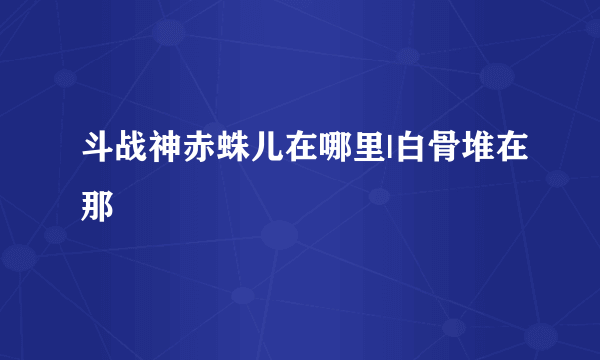 斗战神赤蛛儿在哪里|白骨堆在那